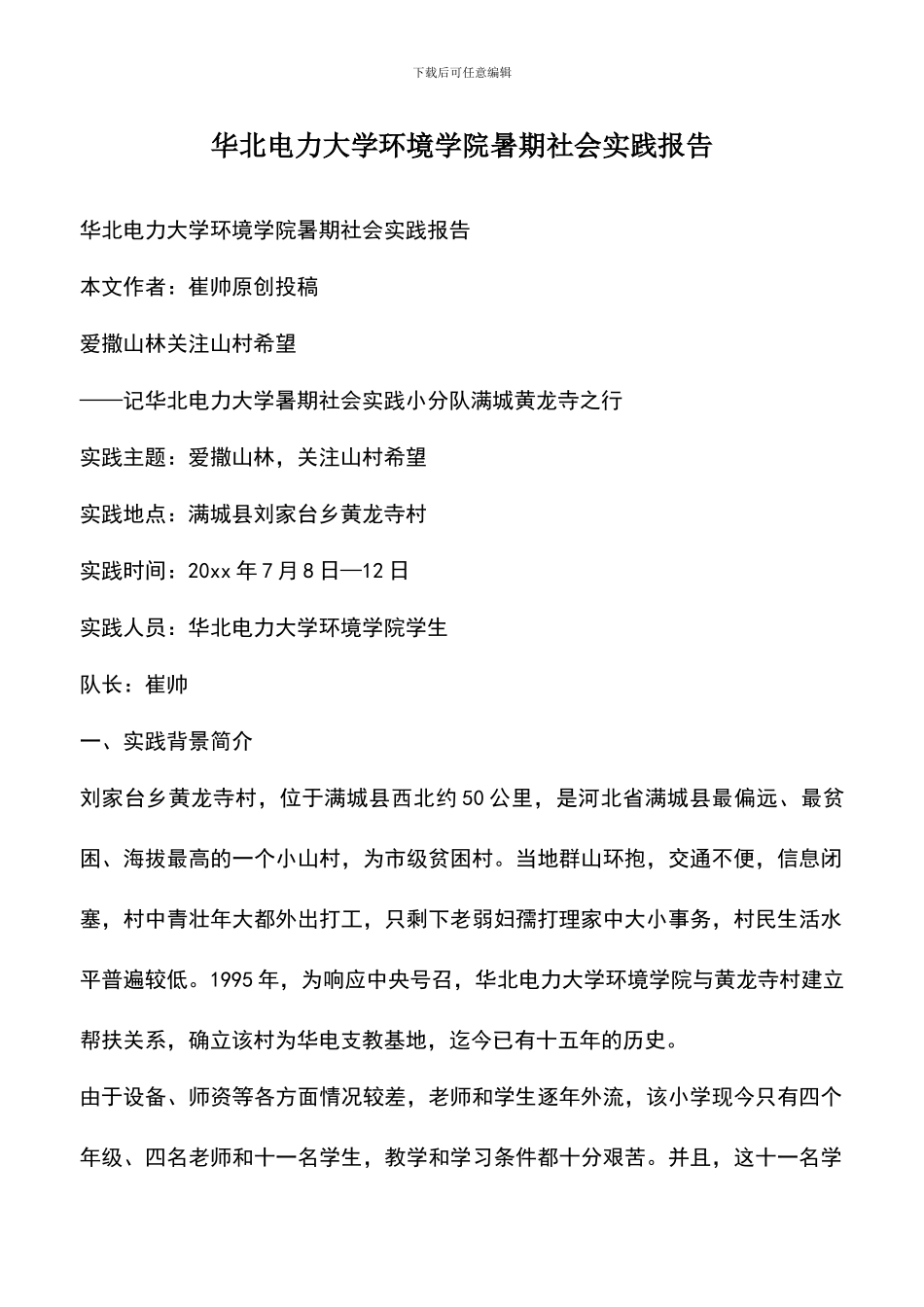 下载后可任意编辑

华北电力大学环境学院暑期社会实践报告

华北电力大学环境学院暑期社会实践报告

本文作者：崔帅原创投稿

爱撒山林关注山村希望

——记华北电力大学暑期社会实践小分队满城黄龙寺之行

实践主题：爱撒山林，关注山村希望

实践地点：满城县刘家台乡黄龙寺村

实践时间：20xx 年 7 月 8 日—12 日

实践人员：华北电力大学环境学院学生

队长：崔帅

一、实践背景简介

刘家台乡黄龙寺村，位于满城县西北约 50 公里，是河北省满城县最偏远、最贫困、海拔最高的一个小山村，为市级贫困村。当地群山环抱，交通不便，信息闭塞，村中青壮年大都外出打工，只剩下老弱妇孺打理家中大小事务，村民生活水平普遍较低。1995 年，为响应中央号召，华北电力大学环境学院与黄龙寺村建立帮扶关系，确立该村为华电支教基地，迄今已有十五年的历史。

由于设备、师资等各方面情况较差，老师和学生逐年外流，该小学现今只有四个年级、四名老师和十一名学生，教学和学习条件都十分艰苦。并且，这十一名学